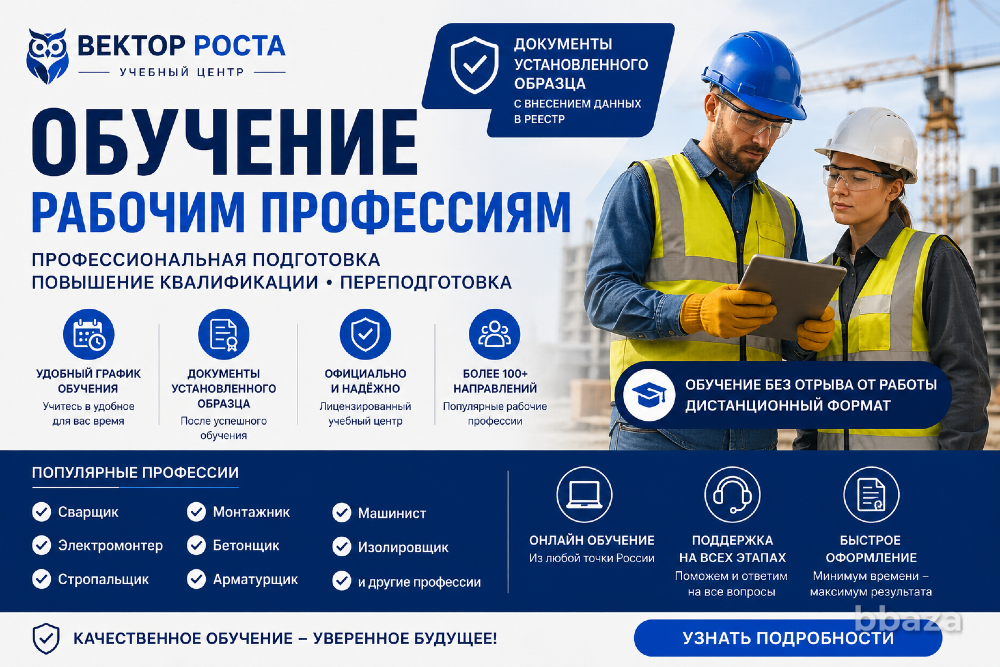 ВЕКТОР РОСТА
УЧЕБНЫЙ ЦЕНТР

ДОКУМЕНТЫ УСТАНОВЛЕННОГО ОБРАЗЦА
С ВНЕСЕНИЕМ ДАННЫХ В РЕЕСТР

ОБУЧЕНИЕ
РАБОЧИМ ПРОФЕССИЯМ

ПРОФЕССИОНАЛЬНАЯ ПОДГОТОВКА
ПОВЫШЕНИЕ КВАЛИФИКАЦИИ • ПЕРЕПОДГОТОВКА

УДОБНЫЙ ГРАФИК ОБУЧЕНИЯ
Учитесь в удобное для вас время

ДОКУМЕНТЫ УСТАНОВЛЕННОГО ОБРАЗЦА
После успешного обучения

ОФИЦИАЛЬНО И НАДЁЖНО
Лицензированный учебный центр

БОЛЕЕ 100+ НАПРАВЛЕНИЙ
Популярные рабочие профессии

ОБУЧЕНИЕ БЕЗ ОТРЫВА ОТ РАБОТЫ
ДИСТАНЦИОННЫЙ ФОРМАТ

ПОПУЛЯРНЫЕ ПРОФЕССИИ
Сварщик
Электромонтер
Стропальщик
Монтажник
Бетонщик
Арматурщик
Машинист
Изолировщик
и другие профессии

ОНЛАЙН ОБУЧЕНИЕ
Из любой точки России

ПОДДЕРЖКА НА ВСЕХ ЭТАПАХ
Поможем и ответим на все вопросы

БЫСТРОЕ ОФОРМЛЕНИЕ
Минимум времени – максимум результата

КАЧЕСТВЕННОЕ ОБУЧЕНИЕ – УВЕРЕННОЕ БУДУЩЕЕ!

УЗНАТЬ ПОДРОБНОСТИ

bbaza